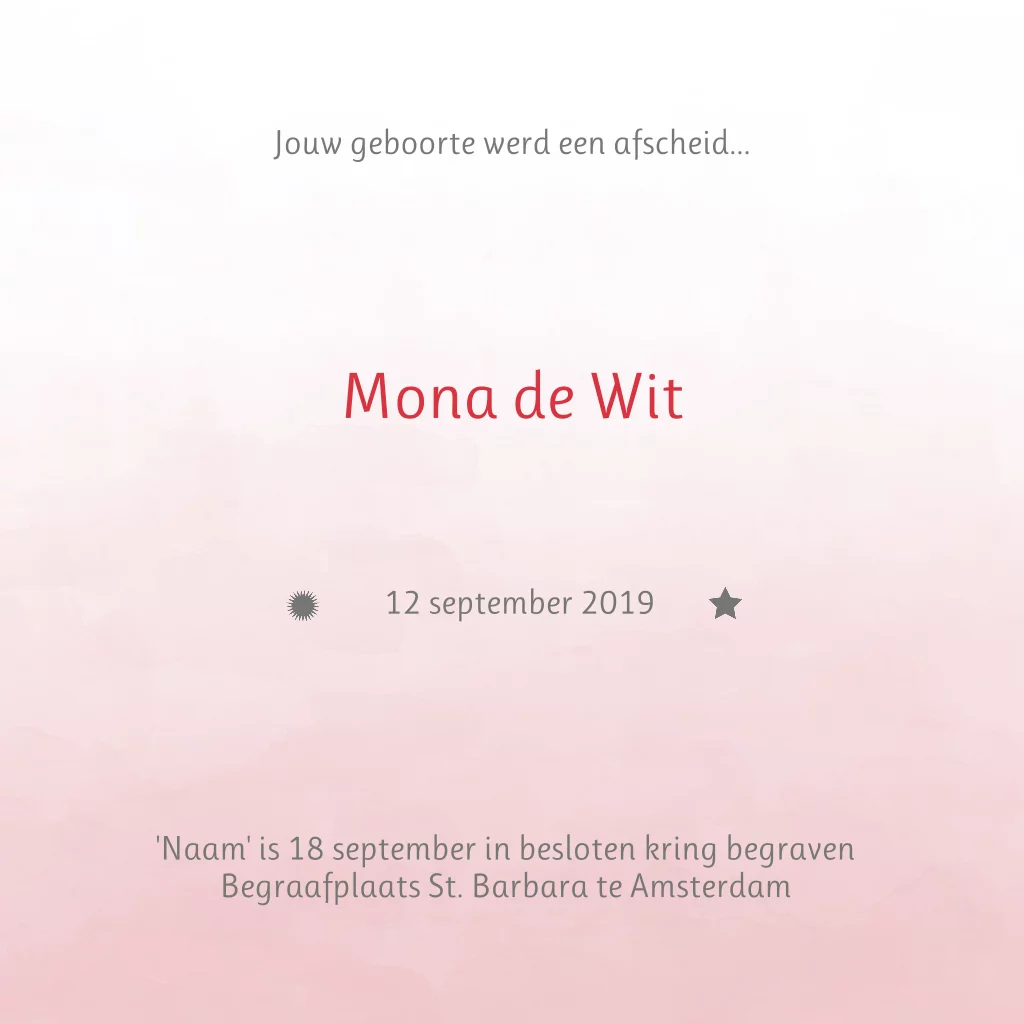 Jouw geboorte werd een afscheid...

Mona de Wit

12 september 2019

'Naam' is 18 september in besloten kring begraven
Begraafplaats St. Barbara te Amsterdam